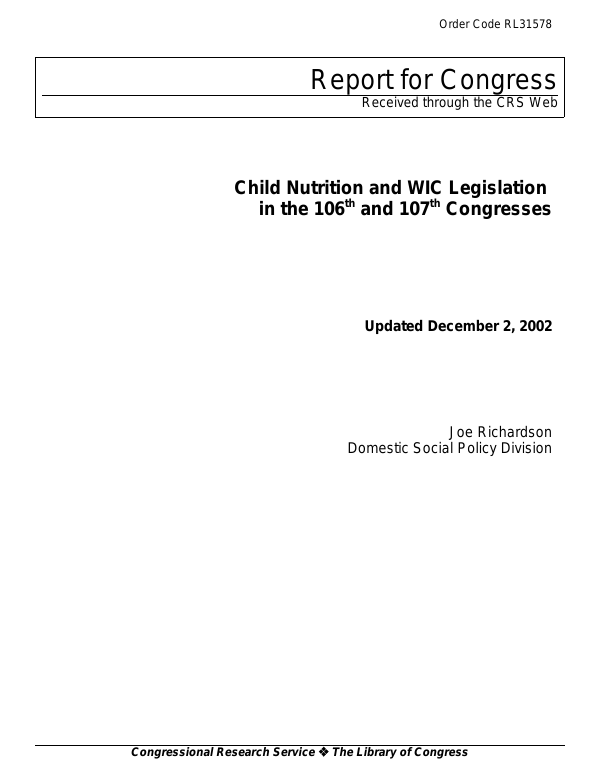 Order Code RL31578

Report for Congress
Received through the CRS Web

Child Nutrition and WIC Legislation in the 106$^{th}$ and 107$^{th}$ Congresses

Updated December 2, 2002

Joe Richardson
Domestic Social Policy Division

Congressional Research Service ❖ The Library of Congress